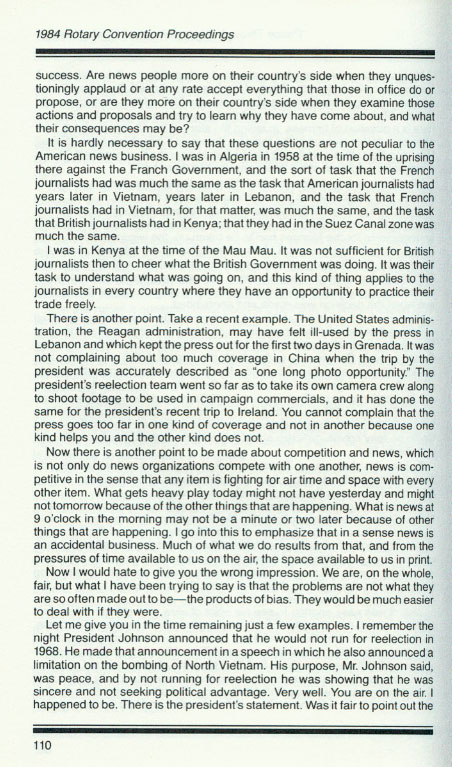 1984 Rotary Convention Proceedings

success. Are news people more on their country's side when they unquestioningly applaud or at any rate accept everything that those in office do or propose, or are they more on their country's side when they examine those actions and proposals and try to learn why they have come about, and what their consequences may be?

It is hardly necessary to say that these questions are not peculiar to the American news business. I was in Algeria in 1958 at the time of the uprising there against the Franch Government, and the sort of task that the French journalists had was much the same as the task that American journalists had years later in Vietnam, years later in Lebanon, and the task that French journalists had in Vietnam, for that matter, was much the same, and the task that British journalists had in Kenya; that they had in the Suez Canal zone was much the same.

I was in Kenya at the time of the Mau Mau. It was not sufficient for British journalists then to cheer what the British Government was doing. It was their task to understand what was going on, and this kind of thing applies to the journalists in every country where they have an opportunity to practice their trade freely.

There is another point. Take a recent example. The United States administration, the Reagan administration, may have felt ill-used by the press in Lebanon and which kept the press out for the first two days in Grenada. It was not complaining about too much coverage in China when the trip by the president was accurately described as "one long photo opportunity." The president's reelection team went so far as to take its own camera crew along to shoot footage to be used in campaign commercials, and it has done the same for the president's recent trip to Ireland. You cannot complain that the press goes too far in one kind of coverage and not in another because one kind helps you and the other kind does not.

Now there is another point to be made about competition and news, which is not only do news organizations compete with one another, news is competitive in the sense that any item is fighting for air time and space with every other item. What gets heavy play today might not have yesterday and might not tomorrow because of the other things that are happening. What is news at 9 o'clock in the morning may not be a minute or two later because of other things that are happening. I go into this to emphasize that in a sense news is an accidental business. Much of what we do results from that, and from the pressures of time available to us on the air, the space available to us in print.

Now I would hate to give you the wrong impression. We are, on the whole, fair, but what I have been trying to say is that the problems are not what they are so often made out to be—the products of bias. They would be much easier to deal with if they were.

Let me give you in the time remaining just a few examples. I remember the night President Johnson announced that he would not run for reelection in 1968. He made that announcement in a speech in which he also announced a limitation on the bombing of North Vietnam. His purpose, Mr. Johnson said, was peace, and by not running for reelection he was showing that he was sincere and not seeking political advantage. Very well. You are on the air. I happened to be. There is the president's statement. Was it fair to point out the

110